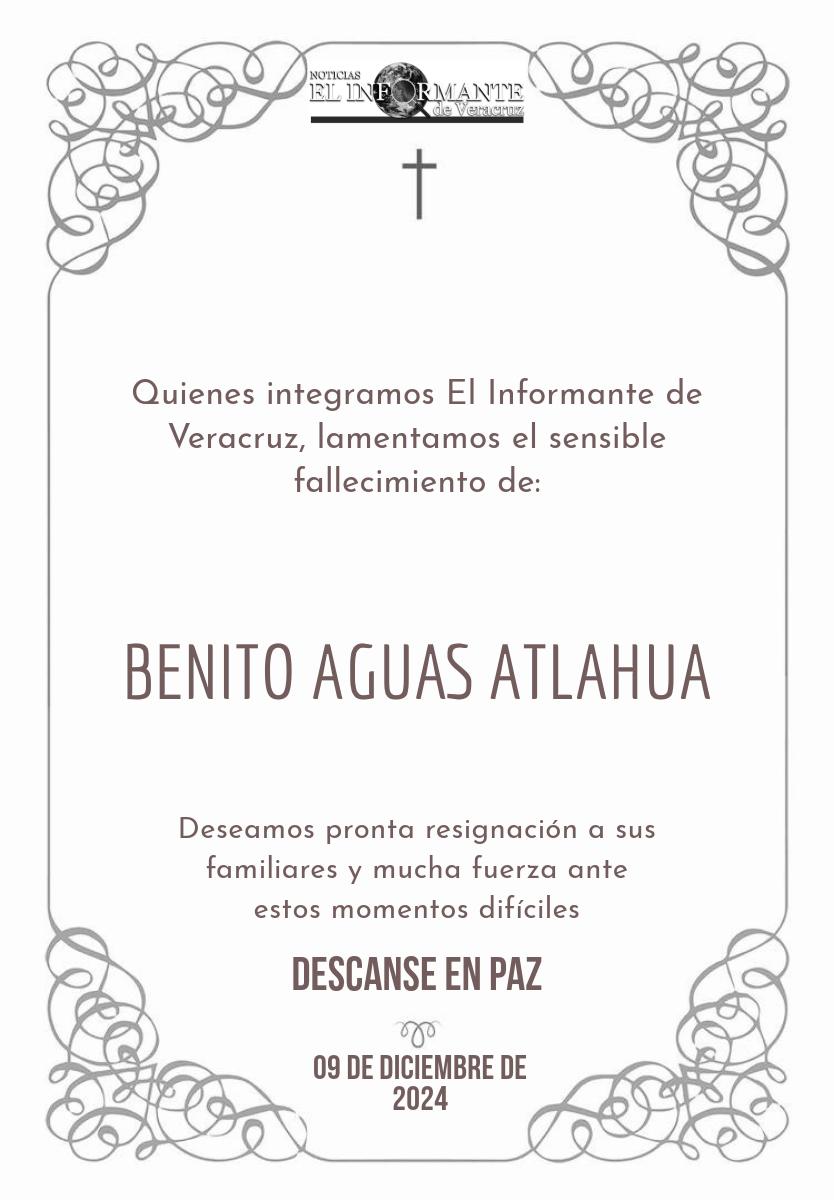 NOTICIAS
EL INFORMANTE
de Veracruz

Quienes integramos El Informante de Veracruz, lamentamos el sensible fallecimiento de:

BENITO AGUAS ATLAHUA

Deseamos pronta resignación a sus familiares y mucha fuerza ante estos momentos difíciles

DESCANSE EN PAZ

09 DE DICIEMBRE DE 2024